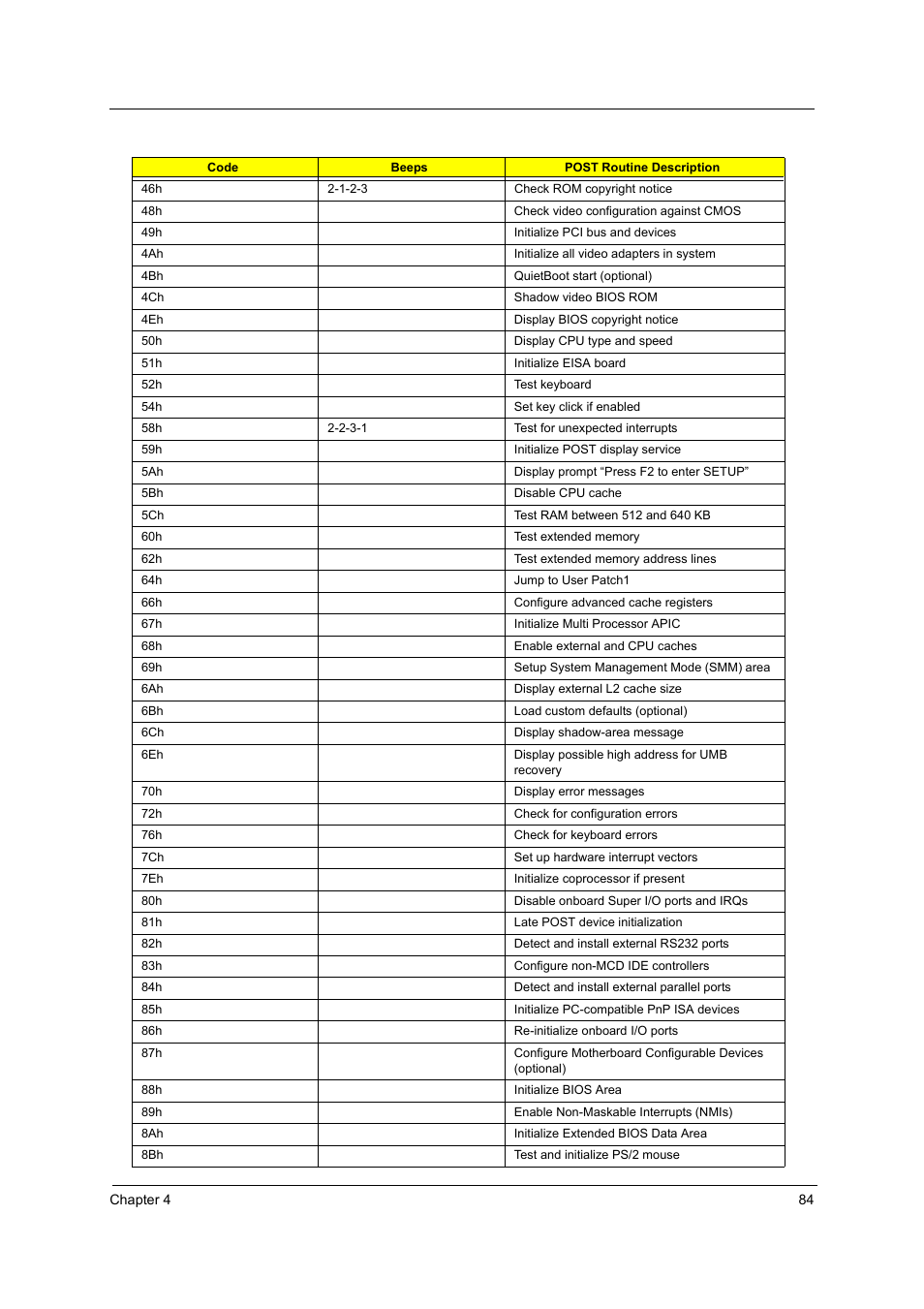 | Code | Beeps | POST Routine Description |
|---|---|---|
| 46h | 2-1-2-3 | Check ROM copyright notice |
| 48h | | Check video configuration against CMOS |
| 49h | | Initialize PCI bus and devices |
| 4Ah | | Initialize all video adapters in system |
| 4Bh | | QuietBoot start (optional) |
| 4Ch | | Shadow video BIOS ROM |
| 4Eh | | Display BIOS copyright notice |
| 50h | | Display CPU type and speed |
| 51h | | Initialize EISA board |
| 52h | | Test keyboard |
| 54h | | Set key click if enabled |
| 58h | 2-2-3-1 | Test for unexpected interrupts |
| 59h | | Initialize POST display service |
| 5Ah | | Display prompt “Press F2 to enter SETUP” |
| 5Bh | | Disable CPU cache |
| 5Ch | | Test RAM between 512 and 640 KB |
| 60h | | Test extended memory |
| 62h | | Test extended memory address lines |
| 64h | | Jump to User Patch1 |
| 66h | | Configure advanced cache registers |
| 67h | | Initialize Multi Processor APIC |
| 68h | | Enable external and CPU caches |
| 69h | | Setup System Management Mode (SMM) area |
| 6Ah | | Display external L2 cache size |
| 6Bh | | Load custom defaults (optional) |
| 6Ch | | Display shadow-area message |
| 6Eh | | Display possible high address for UMB recovery |
| 70h | | Display error messages |
| 72h | | Check for configuration errors |
| 76h | | Check for keyboard errors |
| 7Ch | | Set up hardware interrupt vectors |
| 7Eh | | Initialize coprocessor if present |
| 80h | | Disable onboard Super I/O ports and IRQs |
| 81h | | Late POST device initialization |
| 82h | | Detect and install external RS232 ports |
| 83h | | Configure non-MCD IDE controllers |
| 84h | | Detect and install external parallel ports |
| 85h | | Initialize PC-compatible PnP ISA devices |
| 86h | | Re-initialize onboard I/O ports |
| 87h | | Configure Motherboard Configurable Devices (optional) |
| 88h | | Initialize BIOS Area |
| 89h | | Enable Non-Maskable Interrupts (NMIs) |
| 8Ah | | Initialize Extended BIOS Data Area |
| 8Bh | | Test and initialize PS/2 mouse |

Chapter 4 84